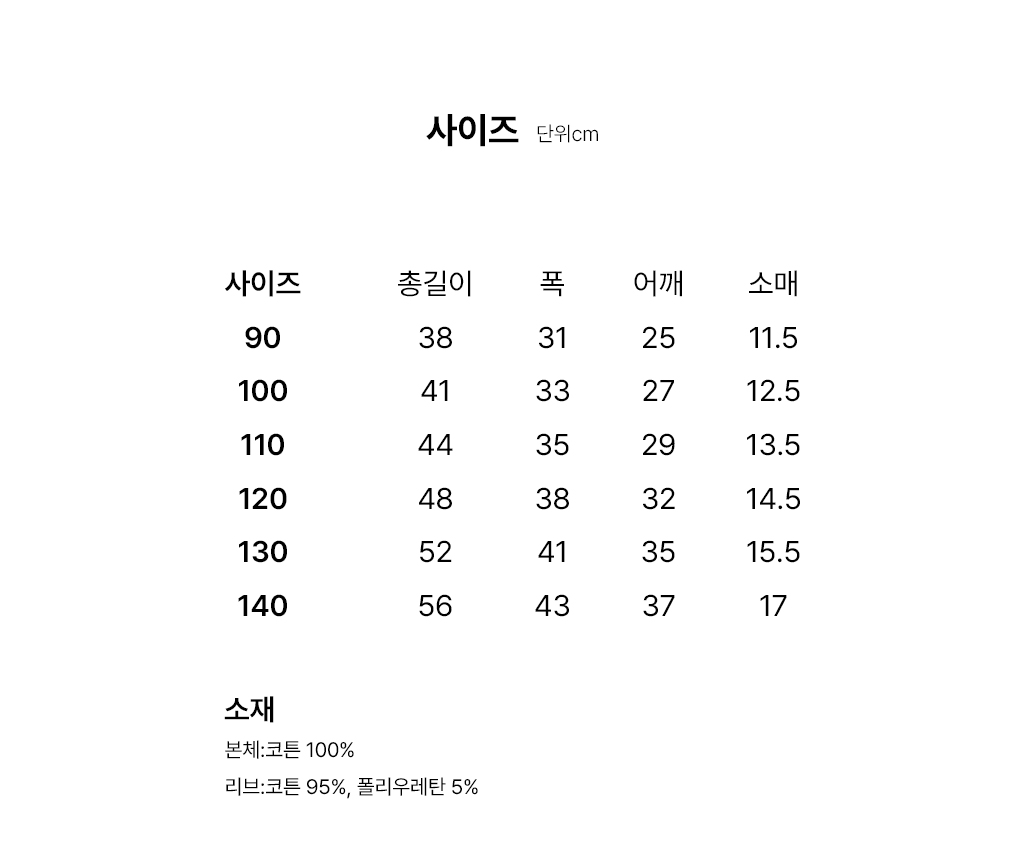 사이즈 단위cm

| 사이즈 | 총길이 | 폭 | 어깨 | 소매 |
|---|---|---|---|---|
| 90 | 38 | 31 | 25 | 11.5 |
| 100 | 41 | 33 | 27 | 12.5 |
| 110 | 44 | 35 | 29 | 13.5 |
| 120 | 48 | 38 | 32 | 14.5 |
| 130 | 52 | 41 | 35 | 15.5 |
| 140 | 56 | 43 | 37 | 17 |

소재

본체:코튼 100%

리브:코튼 95%, 폴리우레탄 5%